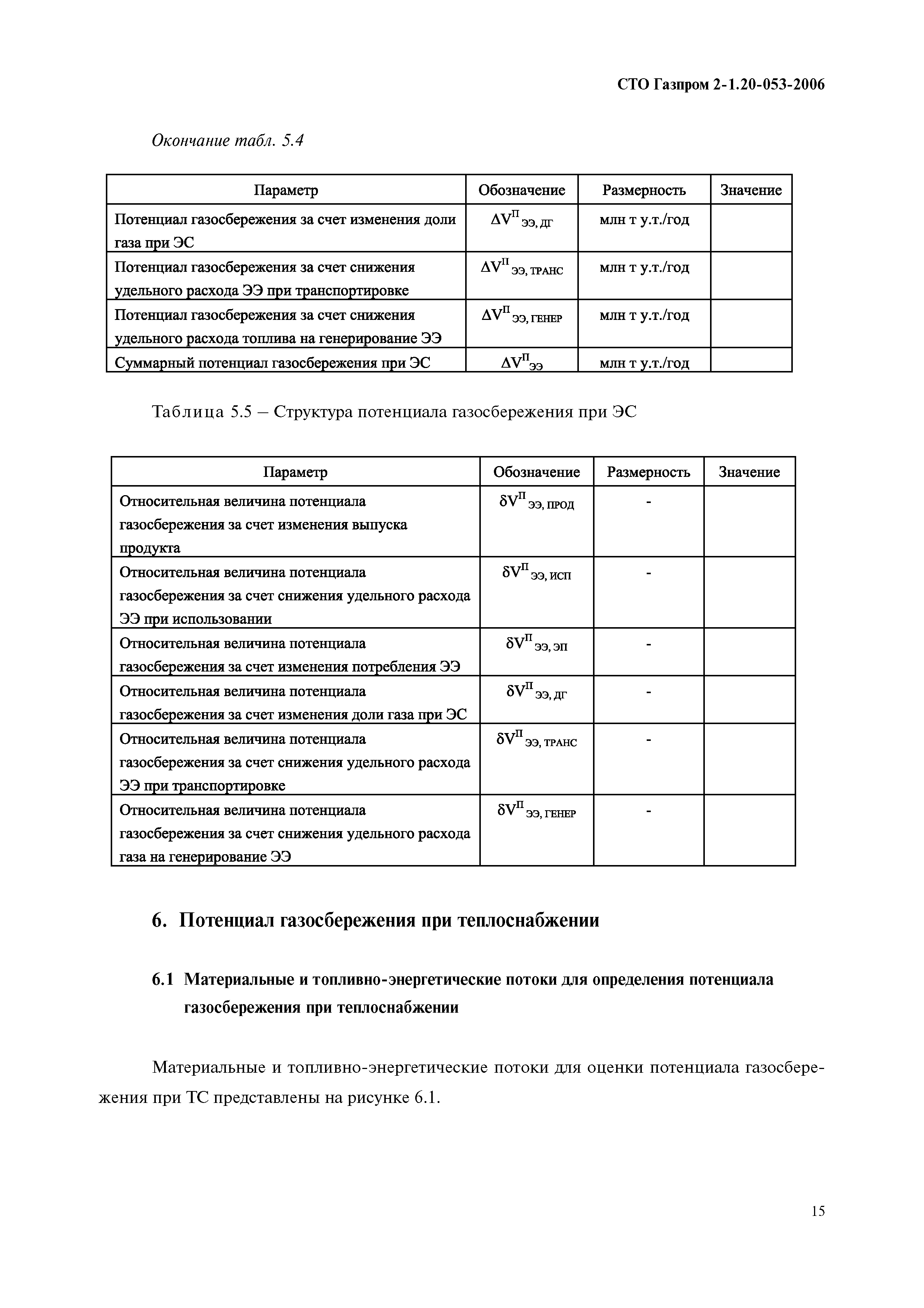 СТО Газпром 2-1.20-053-2006

Окончание табл. 5.4

| Параметр | Обозначение | Размерность | Значение |
|---|---|---|---|
| Потенциал газосбережения за счет изменения доли газа при ЭС | $\Delta V^{П}_{ЭЭ, ДГ}$ | млн т у.т./год | |
| Потенциал газосбережения за счет снижения удельного расхода ЭЭ при транспортировке | $\Delta V^{П}_{ЭЭ, ТРАНС}$ | млн т у.т./год | |
| Потенциал газосбережения за счет снижения удельного расхода топлива на генерирование ЭЭ | $\Delta V^{П}_{ЭЭ, ГЕНЕР}$ | млн т у.т./год | |
| Суммарный потенциал газосбережения при ЭС | $\Delta V^{П}_{ЭЭ}$ | млн т у.т./год | |

Таблица 5.5 – Структура потенциала газосбережения при ЭС

| Параметр | Обозначение | Размерность | Значение |
|---|---|---|---|
| Относительная величина потенциала газосбережения за счет изменения выпуска продукта | $\delta V^{П}_{ЭЭ, ПРОД}$ | - | |
| Относительная величина потенциала газосбережения за счет снижения удельного расхода ЭЭ при использовании | $\delta V^{П}_{ЭЭ, ИСП}$ | - | |
| Относительная величина потенциала газосбережения за счет изменения потребления ЭЭ | $\delta V^{П}_{ЭЭ, ЭП}$ | - | |
| Относительная величина потенциала газосбережения за счет изменения доли газа при ЭС | $\delta V^{П}_{ЭЭ, ДГ}$ | - | |
| Относительная величина потенциала газосбережения за счет снижения удельного расхода ЭЭ при транспортировке | $\delta V^{П}_{ЭЭ, ТРАНС}$ | - | |
| Относительная величина потенциала газосбережения за счет снижения удельного расхода газа на генерирование ЭЭ | $\delta V^{П}_{ЭЭ, ГЕНЕР}$ | - | |

6. Потенциал газосбережения при теплоснабжении

6.1 Материальные и топливно-энергетические потоки для определения потенциала газосбережения при теплоснабжении

Материальные и топливно-энергетические потоки для оценки потенциала газосбережения при ТС представлены на рисунке 6.1.

15